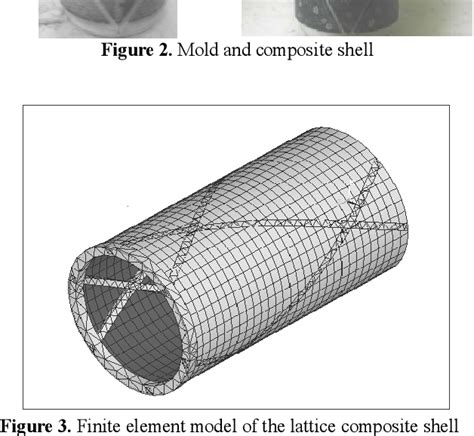 **Figure 2.** Mold and composite shell

**Figure 3.** Finite element model of the lattice composite shell